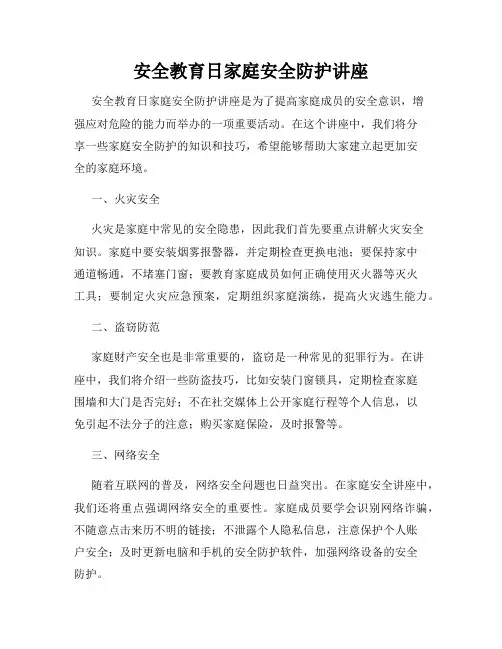 安全教育日家庭安全防护讲座

安全教育日家庭安全防护讲座是为了提高家庭成员的安全意识，增强应对危险的能力而举办的一项重要活动。在这个讲座中，我们将分享一些家庭安全防护的知识和技巧，希望能够帮助大家建立起更加安全的家庭环境。

一、火灾安全

火灾是家庭中常见的安全隐患，因此我们首先要重点讲解火灾安全知识。家庭中要安装烟雾报警器，并定期检查更换电池；要保持家中通道畅通，不堵塞门窗；要教育家庭成员如何正确使用灭火器等灭火工具；要制定火灾应急预案，定期组织家庭演练，提高火灾逃生能力。

二、盗窃防范

家庭财产安全也是非常重要的，盗窃是一种常见的犯罪行为。在讲座中，我们将介绍一些防盗技巧，比如安装门窗锁具，定期检查家庭围墙和大门是否完好；不在社交媒体上公开家庭行程等个人信息，以免引起不法分子的注意；购买家庭保险，及时报警等。

三、网络安全

随着互联网的普及，网络安全问题也日益突出。在家庭安全讲座中，我们还将重点强调网络安全的重要性。家庭成员要学会识别网络诈骗，不随意点击来历不明的链接；不泄露个人隐私信息，注意保护个人账户安全；及时更新电脑和手机的安全防护软件，加强网络设备的安全防护。